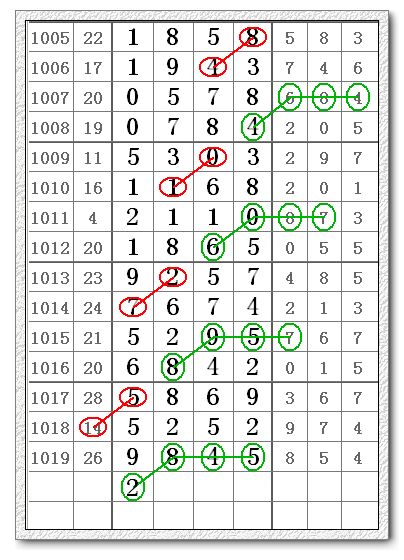 | 1005 | 22 | 1 | 8 | 5 | 8 | 5 | 8 | 3 |
|---|---|---|---|---|---|---|---|---|
| 1006 | 17 | 1 | 9 | 4 | 3 | 7 | 4 | 6 |
| 1007 | 20 | 0 | 5 | 7 | 8 | 6 | 8 | 4 |
| 1008 | 19 | 0 | 7 | 8 | 4 | 2 | 0 | 5 |
| 1009 | 11 | 5 | 3 | 9 | 3 | 2 | 9 | 7 |
| 1010 | 16 | 1 | 1 | 6 | 8 | 2 | 0 | 1 |
| 1011 | 4 | 2 | 1 | 1 | 0 | 8 | 7 | 3 |
| 1012 | 20 | 1 | 8 | 6 | 5 | 0 | 5 | 5 |
| 1013 | 23 | 9 | 2 | 5 | 7 | 4 | 8 | 5 |
| 1014 | 24 | 7 | 6 | 7 | 4 | 2 | 1 | 3 |
| 1015 | 21 | 5 | 2 | 9 | 5 | 7 | 6 | 7 |
| 1016 | 20 | 6 | 8 | 4 | 2 | 0 | 1 | 5 |
| 1017 | 28 | 5 | 8 | 6 | 9 | 3 | 6 | 7 |
| 1018 | 14 | 5 | 2 | 5 | 2 | 9 | 7 | 4 |
| 1019 | 26 | 9 | 8 | 4 | 5 | 8 | 5 | 4 |
| | | 2 | | | | | | |
| | | | | | | | | |